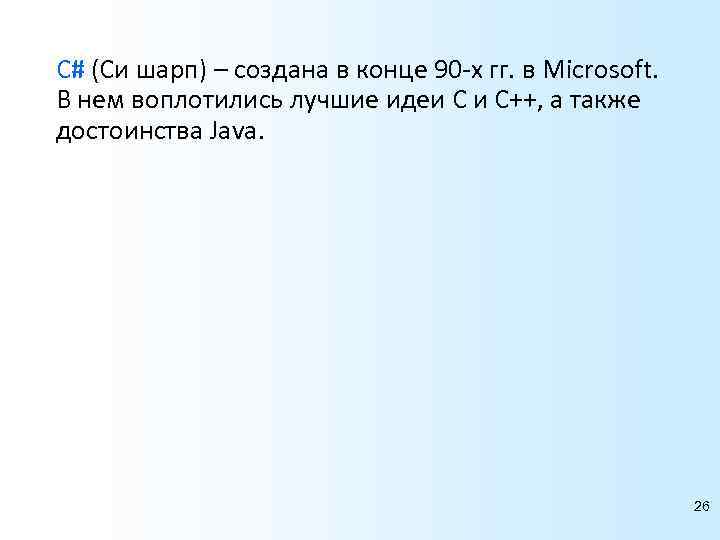 C# (Си шарп) – создана в конце 90-х гг. в Microsoft. В нем воплотились лучшие идеи С и С++, а также достоинства Java.

26